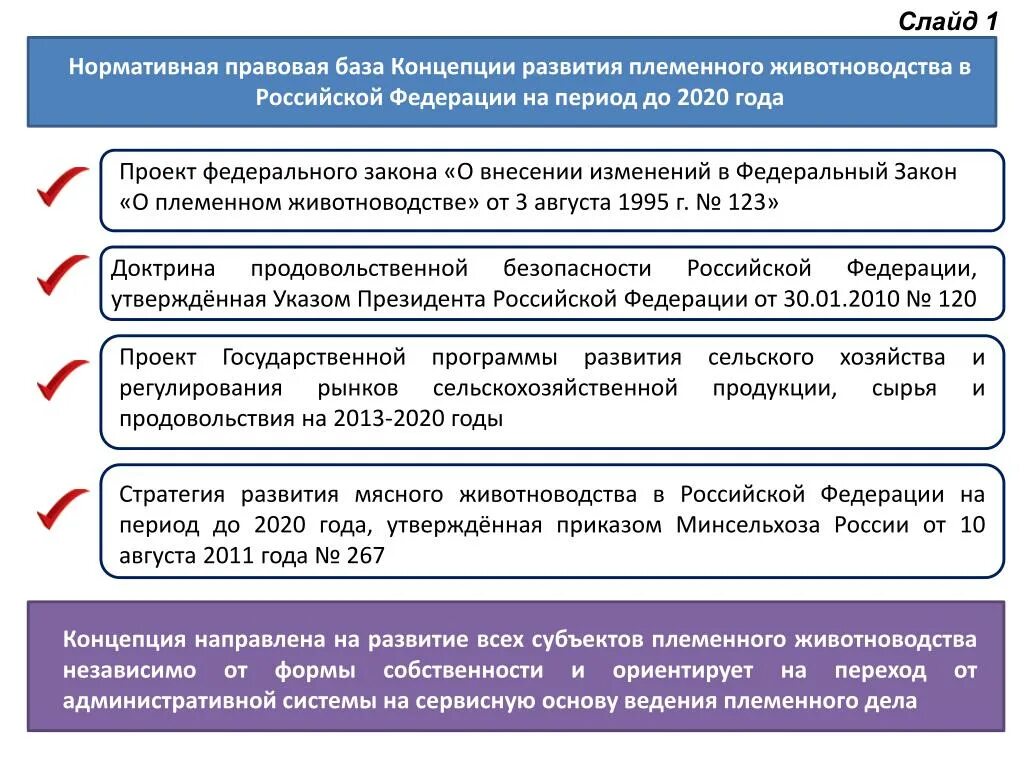 Слайд 1

Нормативная правовая база Концепции развития племенного животноводства в Российской Федерации на период до 2020 года

Проект федерального закона «О внесении изменений в Федеральный Закон «О племенном животноводстве» от 3 августа 1995 г. № 123»

Доктрина продовольственной безопасности Российской Федерации, утверждённая Указом Президента Российской Федерации от 30.01.2010 № 120

Проект Государственной программы развития сельского хозяйства и регулирования рынков сельскохозяйственной продукции, сырья и продовольствия на 2013-2020 годы

Стратегия развития мясного животноводства в Российской Федерации на период до 2020 года, утверждённая приказом Минсельхоза России от 10 августа 2011 года № 267

Концепция направлена на развитие всех субъектов племенного животноводства независимо от формы собственности и ориентирует на переход от административной системы на сервисную основу ведения племенного дела